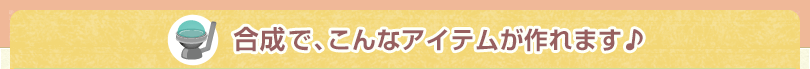 合成で、こんなアイテムが作れます♪